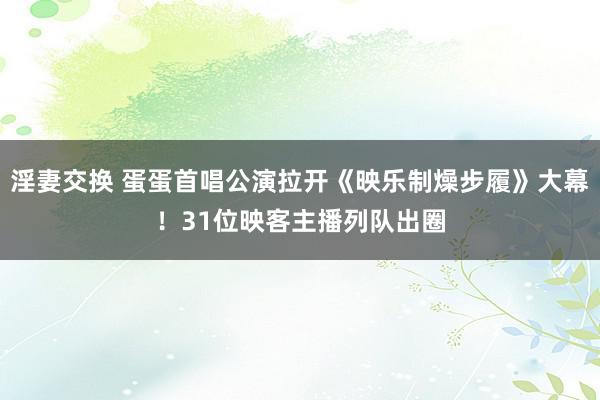 淫妻交换 蛋蛋首唱公演拉开《映乐制燥步履》大幕！31位映客主播列队出圈